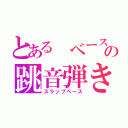 とある　ベースの
跳音弾き
スラップベース